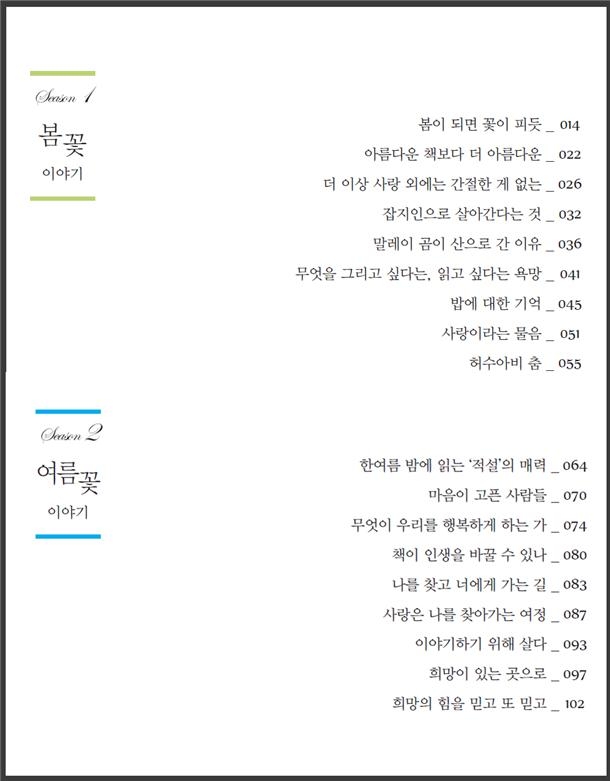 Season 1
봄꽃
이야기

봄이 되면 꽃이 피듯 _ 014
아름다운 책보다 더 아름다운 _ 022
더 이상 사랑 외에는 간절한 게 없는 _ 026
잡지인으로 살아간다는 것 _ 032
말레이 곰이 산으로 간 이유 _ 036
무엇을 그리고 싶다는, 읽고 싶다는 욕망 _ 041
밥에 대한 기억 _ 045
사랑이라는 물음 _ 051
허수아비 춤 _ 055

Season 2
여름꽃
이야기

한여름 밤에 읽는 '적설'의 매력 _ 064
마음이 고픈 사람들 _ 070
무엇이 우리를 행복하게 하는 가 _ 074
책이 인생을 바꿀 수 있나 _ 080
나를 찾고 너에게 가는 길 _ 083
사랑은 나를 찾아가는 여정 _ 087
이야기하기 위해 살다 _ 093
희망이 있는 곳으로 _ 097
희망의 힘을 믿고 또 믿고 _ 102